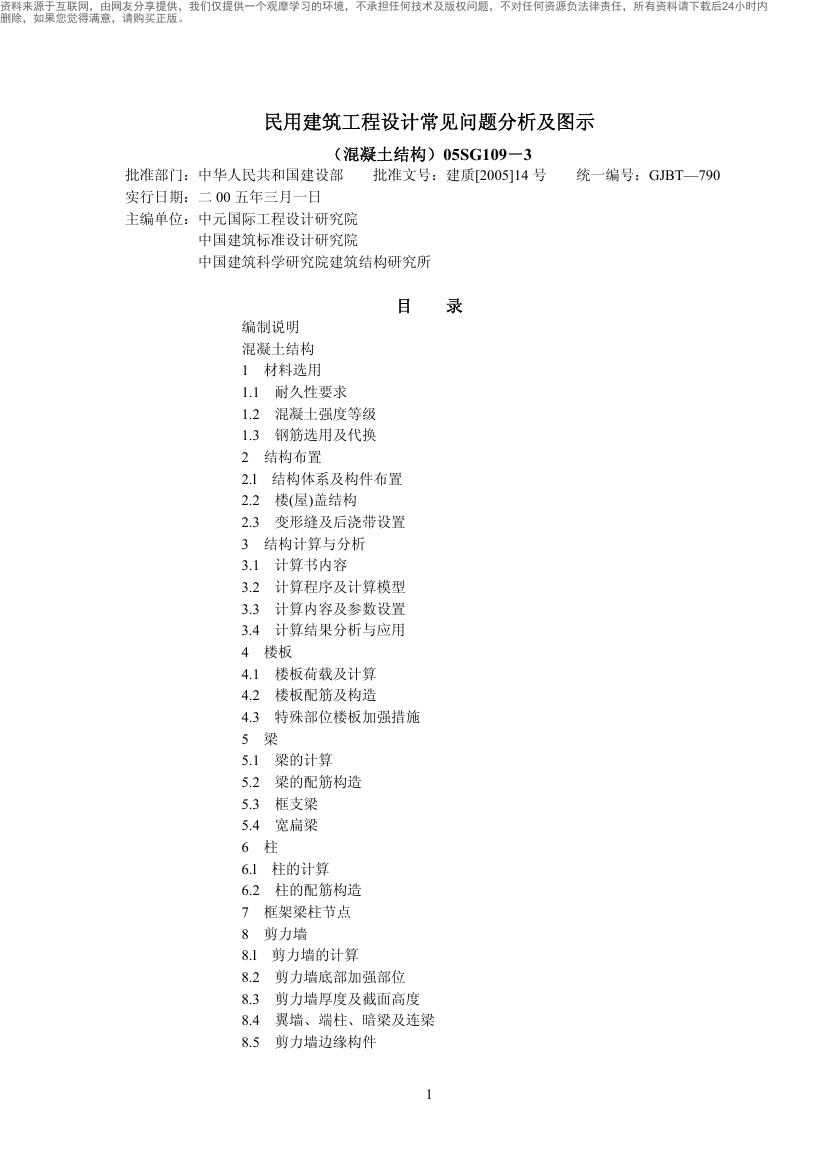 资料来源于互联网，由网友分享提供，我们仅提供一个观摩学习的环境，不承担任何技术及版权问题，不对任何资源负法律责任，所有资料请下载后24小时内删除，如果您觉得满意，请购买正版。

民用建筑工程设计常见问题分析及图示

（混凝土结构）05SG109－3

批准部门：中华人民共和国建设部　　批准文号：建质[2005]14 号　　统一编号：GJBT—790
实行日期：二 00 五年三月一日
主编单位：中元国际工程设计研究院
中国建筑标准设计研究院
中国建筑科学研究院建筑结构研究所

目　录

编制说明
混凝土结构
1　材料选用
1.1　耐久性要求
1.2　混凝土强度等级
1.3　钢筋选用及代换
2　结构布置
2.1　结构体系及构件布置
2.2　楼(屋)盖结构
2.3　变形缝及后浇带设置
3　结构计算与分析
3.1　计算书内容
3.2　计算程序及计算模型
3.3　计算内容及参数设置
3.4　计算结果分析与应用
4　楼板
4.1　楼板荷载及计算
4.2　楼板配筋及构造
4.3　特殊部位楼板加强措施
5　梁
5.1　梁的计算
5.2　梁的配筋构造
5.3　框支梁
5.4　宽扁梁
6　柱
6.1　柱的计算
6.2　柱的配筋构造
7　框架梁柱节点
8　剪力墙
8.1　剪力墙的计算
8.2　剪力墙底部加强部位
8.3　剪力墙厚度及截面高度
8.4　翼墙、端柱、暗梁及连梁
8.5　剪力墙边缘构件

1